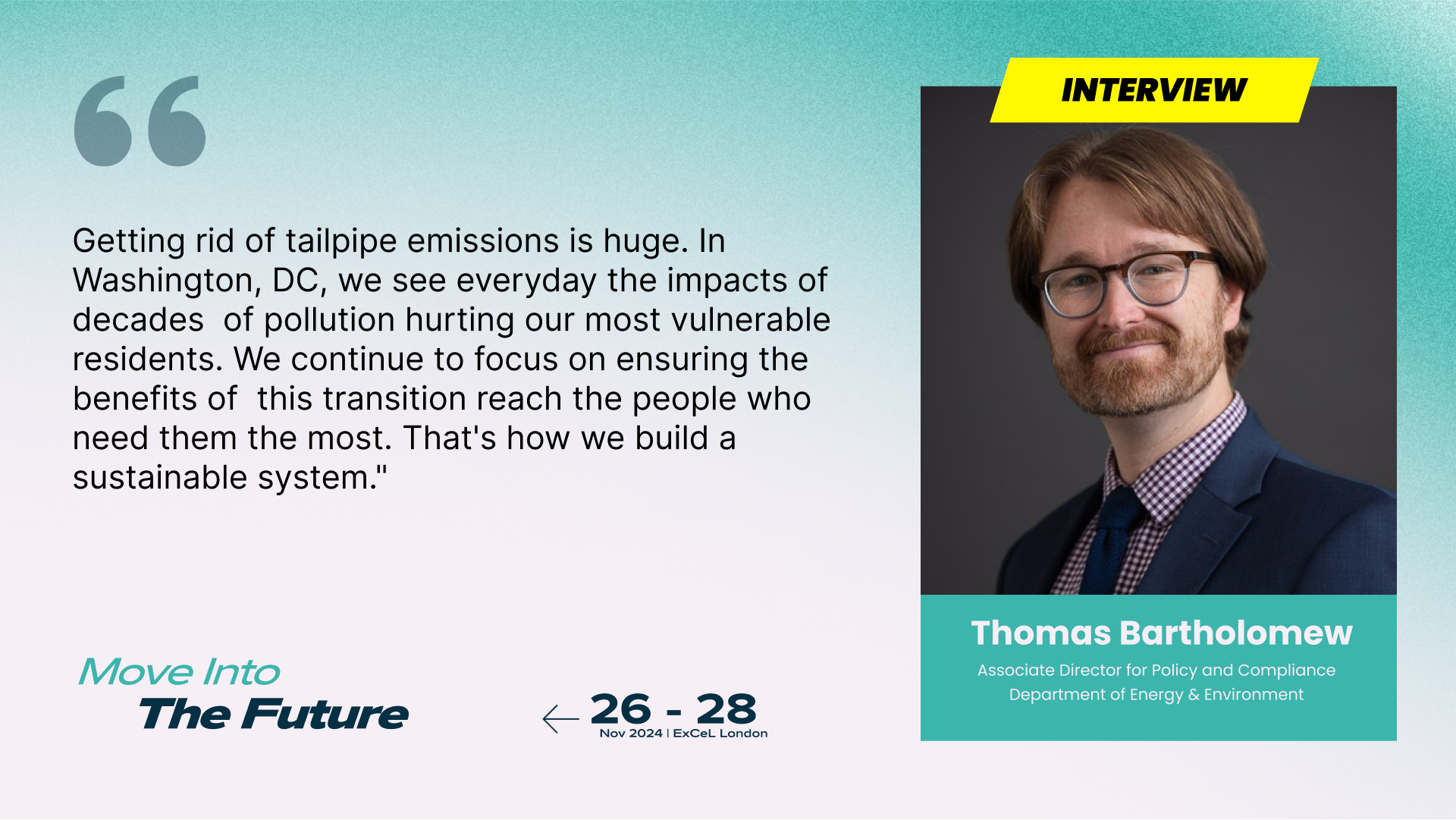 “

Getting rid of tailpipe emissions is huge. In Washington, DC, we see everyday the impacts of decades of pollution hurting our most vulnerable residents. We continue to focus on ensuring the benefits of this transition reach the people who need them the most. That's how we build a sustainable system."

Move Into
The Future

26 - 28
Nov 2024 | ExCeL London

INTERVIEW

Thomas Bartholomew
Associate Director for Policy and Compliance
Department of Energy & Environment